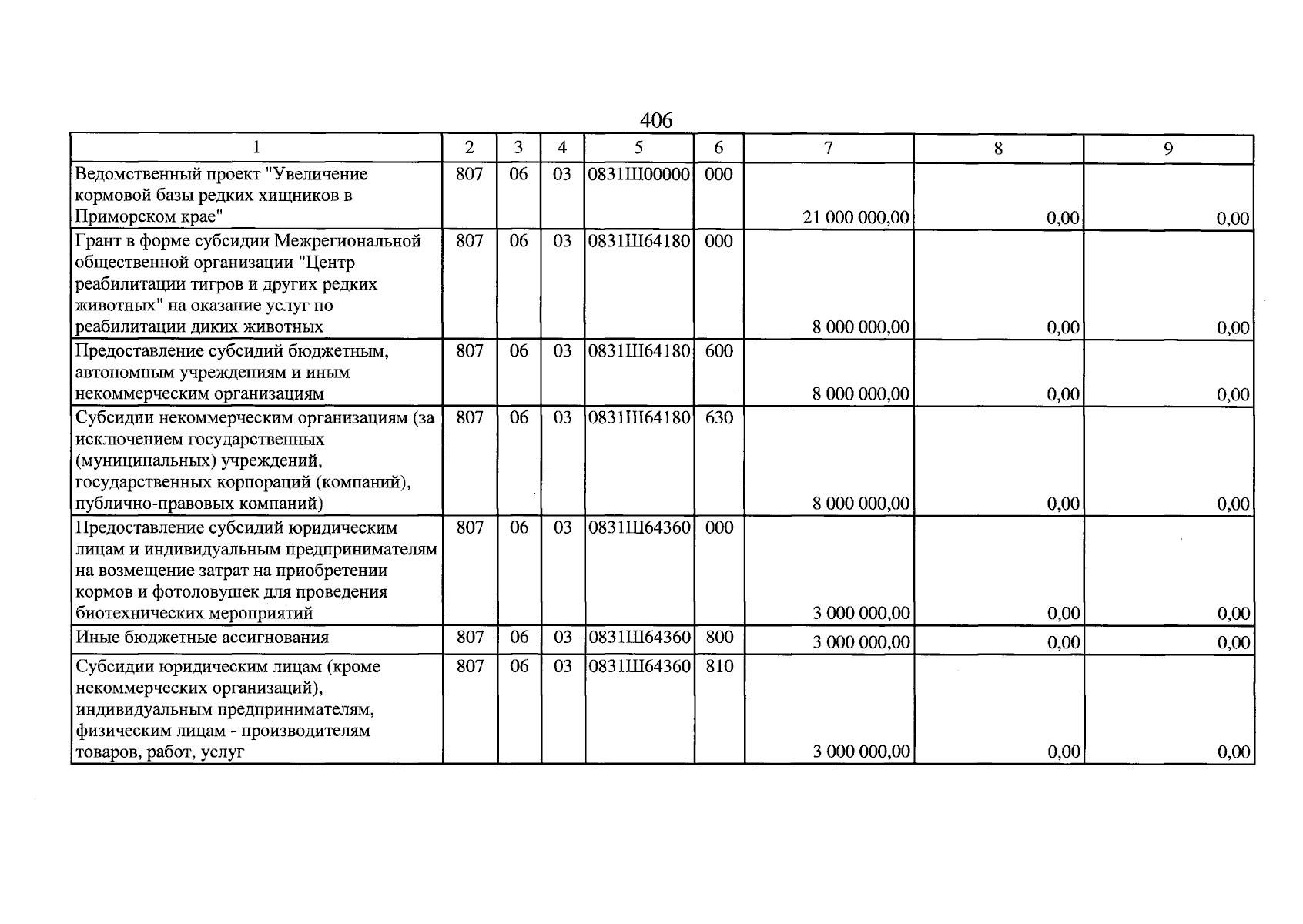 406

| 1 | 2 | 3 | 4 | 5 | 6 | 7 | 8 | 9 |
|---|---|---|---|---|---|---|---|---|
| Ведомственный проект "Увеличение кормовой базы редких хищников в Приморском крае" | 807 | 06 | 03 | 0831Ш00000 | 000 | 21 000 000,00 | 0,00 | 0,00 |
| Грант в форме субсидии Межрегиональной общественной организации "Центр реабилитации тигров и других редких животных" на оказание услуг по реабилитации диких животных | 807 | 06 | 03 | 0831Ш64180 | 000 | 8 000 000,00 | 0,00 | 0,00 |
| Предоставление субсидий бюджетным, автономным учреждениям и иным некоммерческим организациям | 807 | 06 | 03 | 0831Ш64180 | 600 | 8 000 000,00 | 0,00 | 0,00 |
| Субсидии некоммерческим организациям (за исключением государственных (муниципальных) учреждений, государственных корпораций (компаний), публично-правовых компаний) | 807 | 06 | 03 | 0831Ш64180 | 630 | 8 000 000,00 | 0,00 | 0,00 |
| Предоставление субсидий юридическим лицам и индивидуальным предпринимателям на возмещение затрат на приобретении кормов и фотоловушек для проведения биотехнических мероприятий | 807 | 06 | 03 | 0831Ш64360 | 000 | 3 000 000,00 | 0,00 | 0,00 |
| Иные бюджетные ассигнования | 807 | 06 | 03 | 0831Ш64360 | 800 | 3 000 000,00 | 0,00 | 0,00 |
| Субсидии юридическим лицам (кроме некоммерческих организаций), индивидуальным предпринимателям, физическим лицам - производителям товаров, работ, услуг | 807 | 06 | 03 | 0831Ш64360 | 810 | 3 000 000,00 | 0,00 | 0,00 |